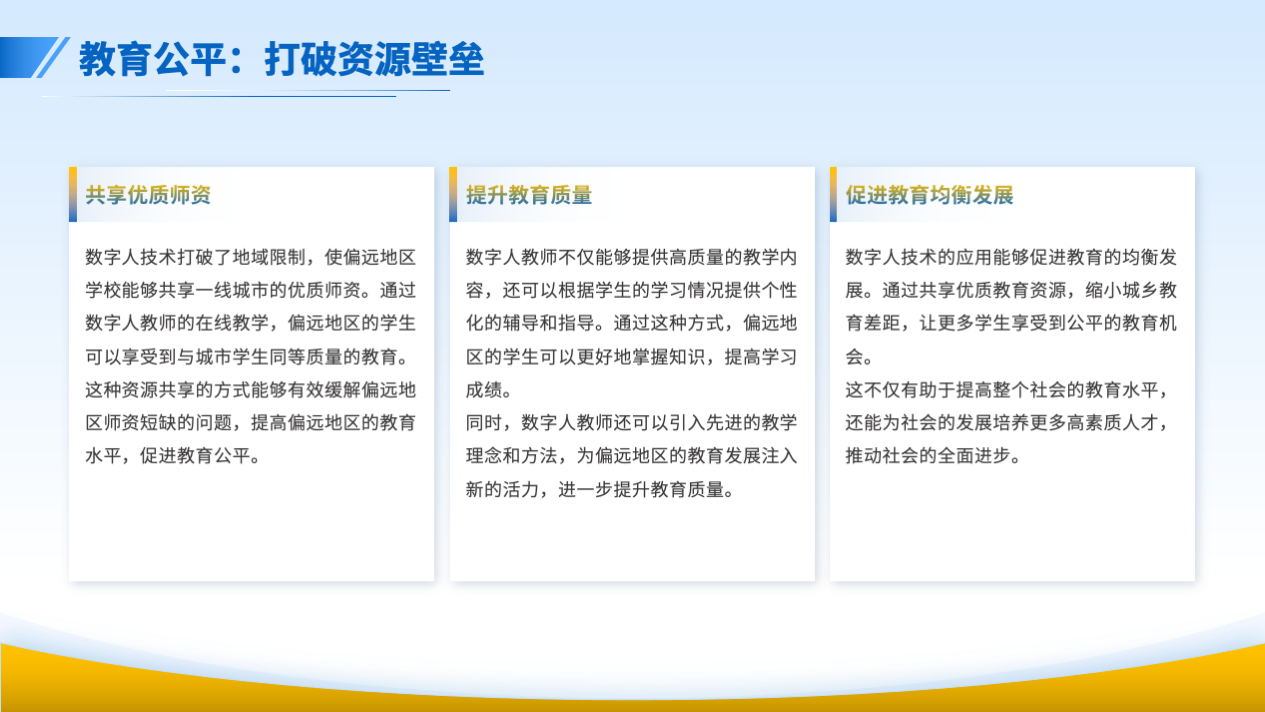 教育公平：打破资源壁垒

共享优质师资

数字人技术打破了地域限制，使偏远地区学校能够共享一线城市的优质师资。通过数字人教师的在线教学，偏远地区的学生可以享受到与城市学生同等质量的教育。

这种资源共享的方式能够有效缓解偏远地区师资短缺的问题，提高偏远地区的教育水平，促进教育公平。

提升教育质量

数字人教师不仅能够提供高质量的教学内容，还可以根据学生的学习情况提供个性化的辅导和指导。通过这种方式，偏远地区的学生可以更好地掌握知识，提高学习成绩。

同时，数字人教师还可以引入先进的教学理念和方法，为偏远地区的教育发展注入新的活力，进一步提升教育质量。

促进教育均衡发展

数字人技术的应用能够促进教育的均衡发展。通过共享优质教育资源，缩小城乡教育差距，让更多学生享受到公平的教育机会。

这不仅有助于提高整个社会的教育水平，还能为社会的发展培养更多高素质人才，推动社会的全面进步。